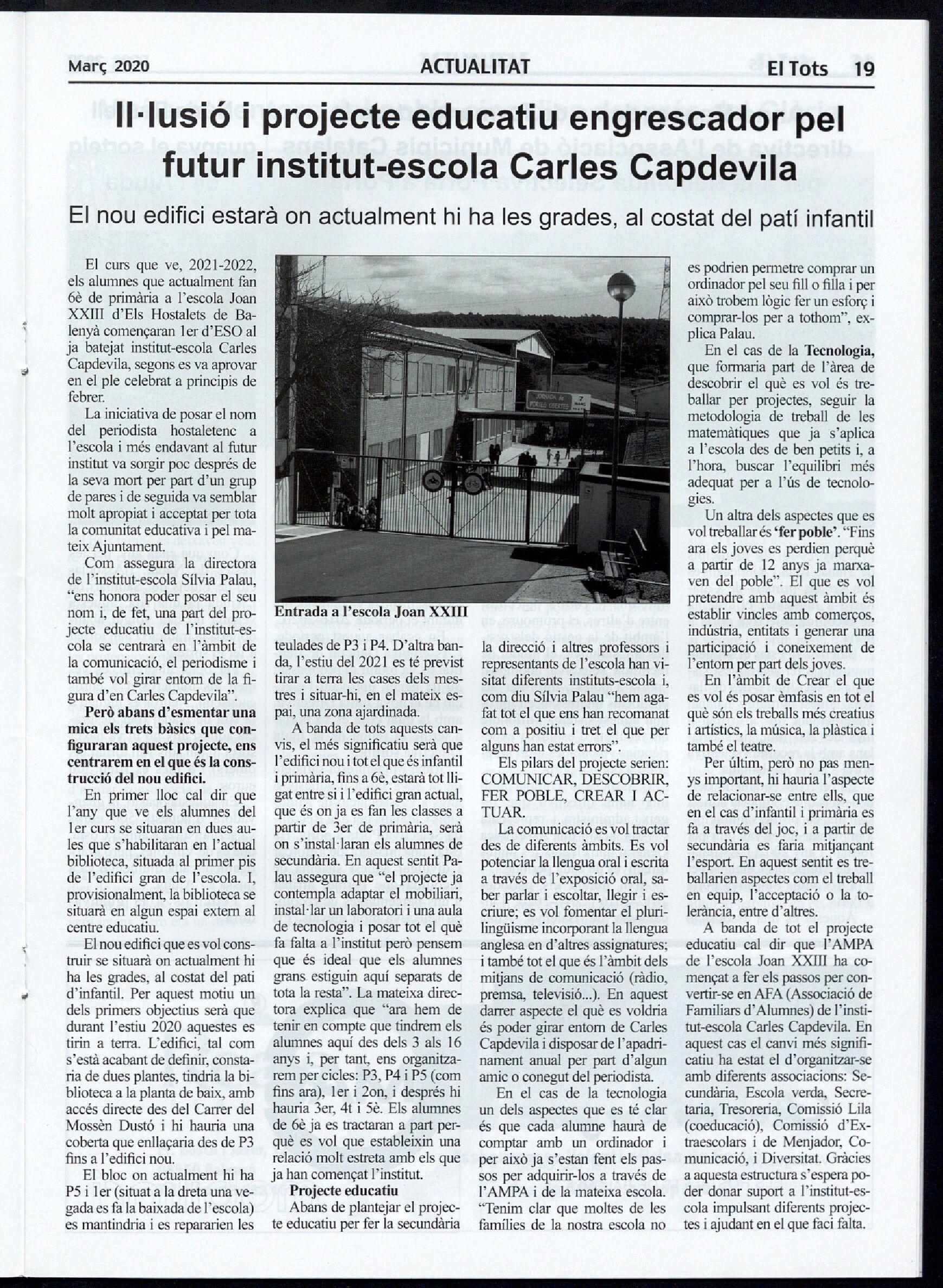 Març 2020 ACTUALITAT El Tots 19

Il·lusió i projecte educatiu engrescador pel futur institut-escola Carles Capdevila

El nou edifici estarà on actualment hi ha les grades, al costat del patí infantil

El curs que ve, 2021-2022, els alumnes que actualment fan 6è de primària a l'escola Joan XXIII d'Els Hostalets de Balenyà començaran 1er d'ESO al ja batejat institut-escola Carles Capdevila, segons es va aprovar en el ple celebrat a principis de febrer.

La iniciativa de posar el nom del periodista hostaletenc a l'escola i més endavant al futur institut va sorgir poc després de la seva mort per part d'un grup de pares i de seguida va semblar molt apropiat i acceptat per tota la comunitat educativa i pel mateix Ajuntament.

Com assegura la directora de l'institut-escola Sílvia Palau, "ens honora poder posar el seu nom i, de fet, una part del projecte educatiu de l'institut-escola se centrarà en l'àmbit de la comunicació, el periodisme i també vol girar entorn de la figura d'en Carles Capdevila".

Però abans d'esmentar una mica els trets bàsics que configuraran aquest projecte, ens centrarem en el que és la construcció del nou edifici.

En primer lloc cal dir que l'any que ve els alumnes del 1er curs se situaran en dues aules que s'habilitaran en l'actual biblioteca, situada al primer pis de l'edifici gran de l'escola. I, provisionalment, la biblioteca se situarà en algun espai extern al centre educatiu.

El nou edifici que es vol construir se situarà on actualment hi ha les grades, al costat del pati d'infantil. Per aquest motiu un dels primers objectius serà que durant l'estiu 2020 aquestes es tirin a terra. L'edifici, tal com s'està acabant de definir, constaria de dues plantes, tindria la biblioteca a la planta de baix, amb accés directe des del Carrer del Mossèn Dustó i hi hauria una coberta que enllaçaria des de P3 fins a l'edifici nou.

El bloc on actualment hi ha P5 i 1er (situat a la dreta una vegada es fa la baixada de l'escola) es mantindria i es repararien les

JORNADA de PORTES OBERTES 7 MARÇ

Entrada a l'escola Joan XXIII

teulades de P3 i P4. D'altra banda, l'estiu del 2021 es té previst tirar a terra les cases dels mestres i situar-hi, en el mateix espai, una zona ajardinada.

A banda de tots aquests canvis, el més significatiu serà que l'edifici nou i tot el que és infantil i primària, fins a 6è, estarà tot lligat entre si i l'edifici gran actual, que és on ja es fan les classes a partir de 3er de primària, serà on s'instal·laran els alumnes de secundària. En aquest sentit Palau assegura que "el projecte ja contempla adaptar el mobiliari, instal·lar un laboratori i una aula de tecnologia i posar tot el què fa falta a l'institut però pensem que és ideal que els alumnes grans estiguin aquí separats de tota la resta". La mateixa directora explica que "ara hem de tenir en compte que tindrem els alumnes aquí des dels 3 als 16 anys i, per tant, ens organitzarem per cicles: P3, P4 i P5 (com fins ara), 1er i 2on, i després hi hauria 3er, 4t i 5è. Els alumnes de 6è ja es tractaran a part perquè es vol que estableixin una relació molt estreta amb els que ja han començat l'institut.

Projecte educatiu
Abans de plantejar el projecte educatiu per fer la secundària la direcció i altres professors i representants de l'escola han visitat diferents instituts-escola i, com diu Sílvia Palau "hem agafat tot el que ens han recomanat com a positiu i tret el que per alguns han estat errors".

Els pilars del projecte serien: COMUNICAR, DESCOBRIR, FER POBLE, CREAR I ACTUAR.

La comunicació es vol tractar des de diferents àmbits. Es vol potenciar la llengua oral i escrita a través de l'exposició oral, saber parlar i escoltar, llegir i escriure; es vol fomentar el plurilingüisme incorporant la llengua anglesa en d'altres assignatures; i també tot el que és l'àmbit dels mitjans de comunicació (ràdio, premsa, televisió...). En aquest darrer aspecte el què es voldria és poder girar entorn de Carles Capdevila i disposar de l'apadrinament anual per part d'algun amic o conegut del periodista.

En el cas de la tecnologia un dels aspectes que es té clar és que cada alumne haurà de comptar amb un ordinador i per això ja s'estan fent els passos per adquirir-los a través de l'AMPA i de la mateixa escola. "Tenim clar que moltes de les famílies de la nostra escola no es podrien permetre comprar un ordinador pel seu fill o filla i per això trobem lògic fer un esforç i comprar-los per a tothom", explica Palau.

En el cas de la Tecnologia, que formaria part de l'àrea de descobrir el què es vol és treballar per projectes, seguir la metodologia de treball de les matemàtiques que ja s'aplica a l'escola des de ben petits i, a l'hora, buscar l'equilibri més adequat per a l'ús de tecnologies.

Un altra dels aspectes que es vol treballar és 'fer poble'. "Fins ara els joves es perdien perquè a partir de 12 anys ja marxaven del poble". El que es vol pretendre amb aquest àmbit és establir vincles amb comerços, indústria, entitats i generar una participació i coneixement de l'entorn per part dels joves.

En l'àmbit de Crear el que es vol és posar èmfasis en tot el què són els treballs més creatius i artístics, la música, la plàstica i també el teatre.

Per últim, però no pas menys important, hi hauria l'aspecte de relacionar-se entre ells, que en el cas d'infantil i primària es fa a través del joc, i a partir de secundària es faria mitjançant l'esport. En aquest sentit es treballarien aspectes com el treball en equip, l'acceptació o la tolerància, entre d'altres.

A banda de tot el projecte educatiu cal dir que l'AMPA de l'escola Joan XXIII ha començat a fer els passos per convertir-se en AFA (Associació de Familiars d'Alumnes) de l'institut-escola Carles Capdevila. En aquest cas el canvi més significatiu ha estat el d'organitzar-se amb diferents associacions: Secundària, Escola verda, Secretaria, Tresoreria, Comissió Lila (coeducació), Comissió d'Extraescolars i de Menjador, Comunicació, i Diversitat. Gràcies a aquesta estructura s'espera poder donar suport a l'institut-escola impulsant diferents projectes i ajudant en el que faci falta.